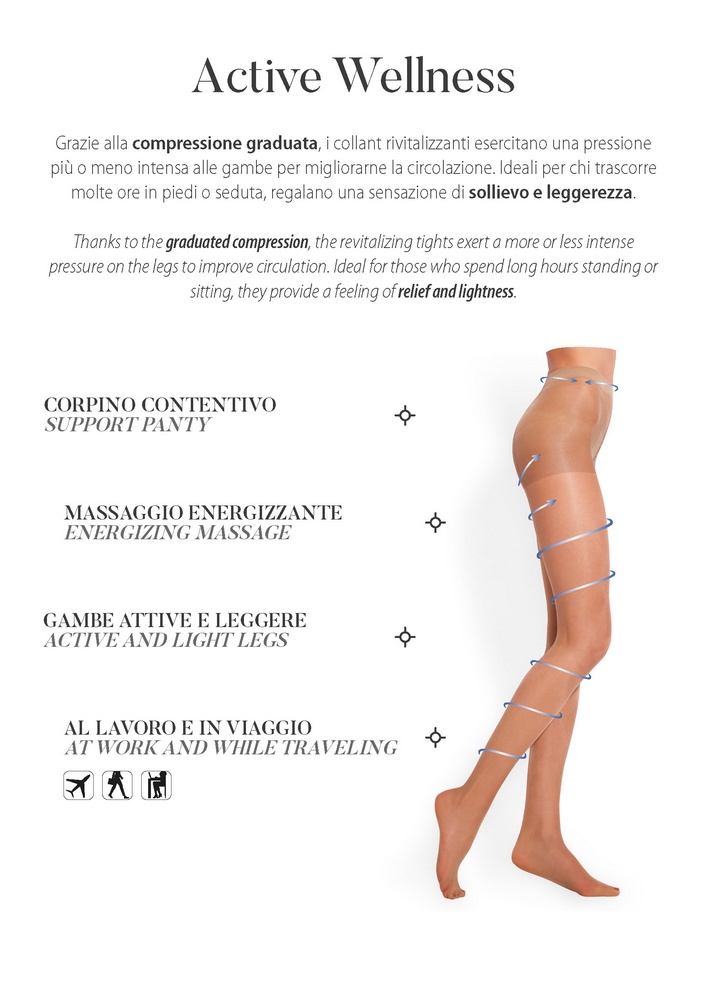 Active Wellness

Grazie alla compressione graduata, i collant rivitalizzanti esercitano una pressione più o meno intensa alle gambe per migliorarne la circolazione. Ideali per chi trascorre molte ore in piedi o seduta, regalano una sensazione di sollievo e leggerezza.

Thanks to the graduated compression, the revitalizing tights exert a more or less intense pressure on the legs to improve circulation. Ideal for those who spend long hours standing or sitting, they provide a feeling of relief and lightness.

CORPINO CONTENTIVO
SUPPORT PANTY

MASSAGGIO ENERGIZZANTE
ENERGIZING MASSAGE

GAMBE ATTIVE E LEGGERE
ACTIVE AND LIGHT LEGS

AL LAVORO E IN VIAGGIO
AT WORK AND WHILE TRAVELING